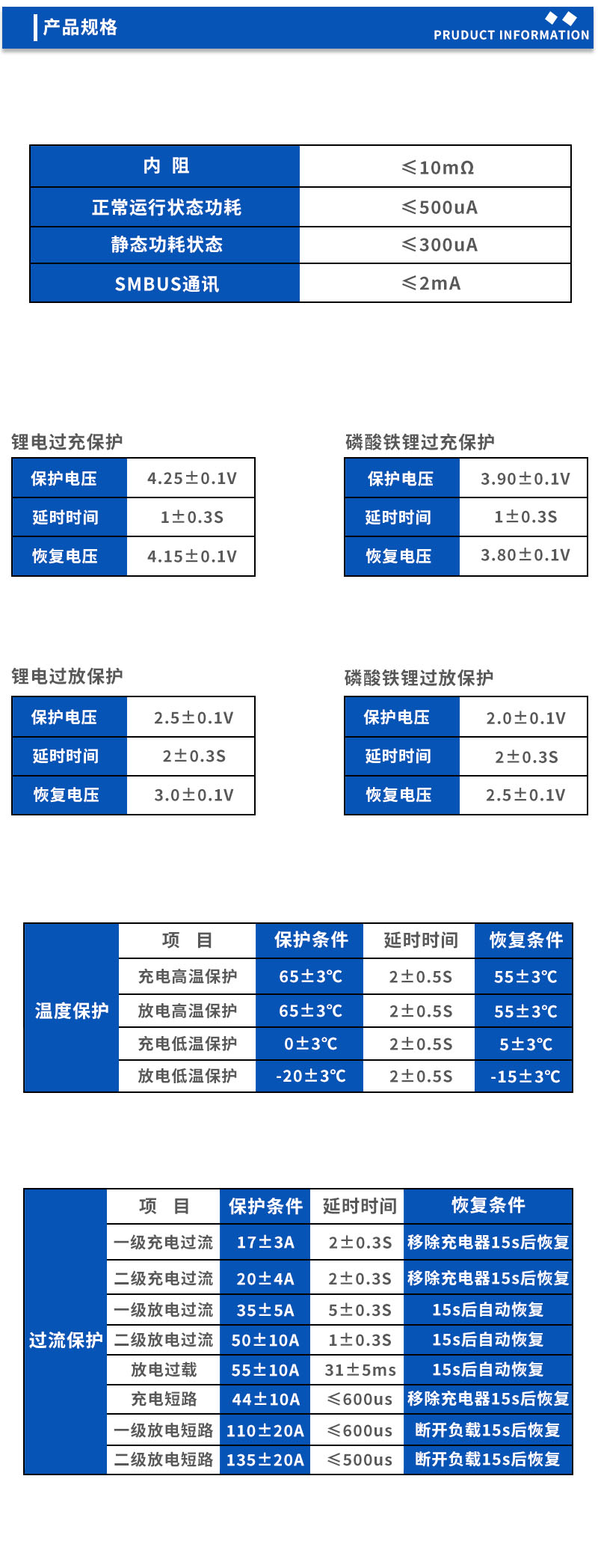 产品规格

PRUDUCT INFORMATION

| 内 阻 | ≤10mΩ |
|---|---|
| 正常运行状态功耗 | ≤500uA |
| 静态功耗状态 | ≤300uA |
| SMBUS通讯 | ≤2mA |

锂电过充保护

| 保护电压 | 4.25±0.1V |
|---|---|
| 延时时间 | 1±0.3S |
| 恢复电压 | 4.15±0.1V |

磷酸铁锂过充保护

| 保护电压 | 3.90±0.1V |
|---|---|
| 延时时间 | 1±0.3S |
| 恢复电压 | 3.80±0.1V |

锂电过放保护

| 保护电压 | 2.5±0.1V |
|---|---|
| 延时时间 | 2±0.3S |
| 恢复电压 | 3.0±0.1V |

磷酸铁锂过放保护

| 保护电压 | 2.0±0.1V |
|---|---|
| 延时时间 | 2±0.3S |
| 恢复电压 | 2.5±0.1V |

| 温度保护 | 项 目 | 保护条件 | 延时时间 | 恢复条件 |
|---|---|---|---|---|
| | 充电高温保护 | 65±3℃ | 2±0.5S | 55±3℃ |
| | 放电高温保护 | 65±3℃ | 2±0.5S | 55±3℃ |
| | 充电低温保护 | 0±3℃ | 2±0.5S | 5±3℃ |
| | 放电低温保护 | -20±3℃ | 2±0.5S | -15±3℃ |

| 过流保护 | 项 目 | 保护条件 | 延时时间 | 恢复条件 |
|---|---|---|---|---|
| | 一级充电过流 | 17±3A | 2±0.3S | 移除充电器15s后恢复 |
| | 二级充电过流 | 20±4A | 2±0.3S | 移除充电器15s后恢复 |
| | 一级放电过流 | 35±5A | 5±0.3S | 15s后自动恢复 |
| | 二级放电过流 | 50±10A | 1±0.3S | 15s后自动恢复 |
| | 放电过载 | 55±10A | 31±5ms | 15s后自动恢复 |
| | 充电短路 | 44±10A | ≤600us | 移除充电器15s后恢复 |
| | 一级放电短路 | 110±20A | ≤600us | 断开负载15s后恢复 |
| | 二级放电短路 | 135±20A | ≤500us | 断开负载15s后恢复 |